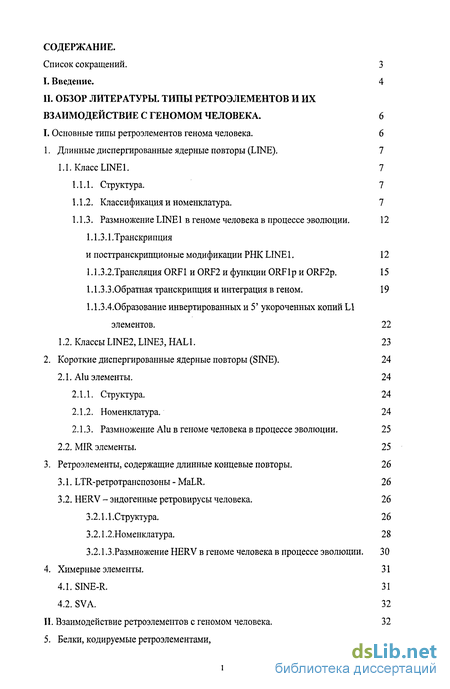 СОДЕРЖАНИЕ.

Список сокращений. 3

I. Введение. 4

II. ОБЗОР ЛИТЕРАТУРЫ. ТИПЫ РЕТРОЭЛЕМЕНТОВ И ИХ ВЗАИМОДЕЙСТВИЕ С ГЕНОМОМ ЧЕЛОВЕКА. 6

I. Основные типы ретроэлементов генома человека. 6

1. Длинные диспергированные ядерные повторы (LINE). 7

1.1. Класс LINE1. 7

1.1.1. Структура. 7

1.1.2. Классификация и номенклатура. 7

1.1.3. Размножение LINE1 в геноме человека в процессе эволюции. 12

1.1.3.1.Транскрипция и посттранскрипционые модификации РНК LINE1. 12

1.1.3.2.Трансляция ORF1 и ORF2 и функции ORF1p и ORF2p. 15

1.1.3.3.Обратная транскрипция и интеграция в геном. 19

1.1.3.4.Образование инвертированных и 5' укороченных копий L1 элементов. 22

1.2. Классы LINE2, LINE3, HAL1. 23

2. Короткие диспергированные ядерные повторы (SINE). 24

2.1. Alu элементы. 24

2.1.1. Структура. 24

2.1.2. Номенклатура. 24

2.1.3. Размножение Alu в геноме человека в процессе эволюции. 25

2.2. MIR элементы. 25

3. Ретроэлементы, содержащие длинные концевые повторы. 26

3.1. LTR-ретротранспозоны - MaLR. 26

3.2. HERV – эндогенные ретровирусы человека. 26

3.2.1.1.Структура. 26

3.2.1.2.Номенклатура. 28

3.2.1.3.Размножение HERV в геноме человека в процессе эволюции. 30

4. Химерные элементы. 31

4.1. SINE-R. 31

4.2. SVA. 32

II. Взаимодействие ретроэлементов с геномом человека. 32

5. Белки, кодируемые ретроэлементами,

1

dsLib.net
библиотека диссертаций